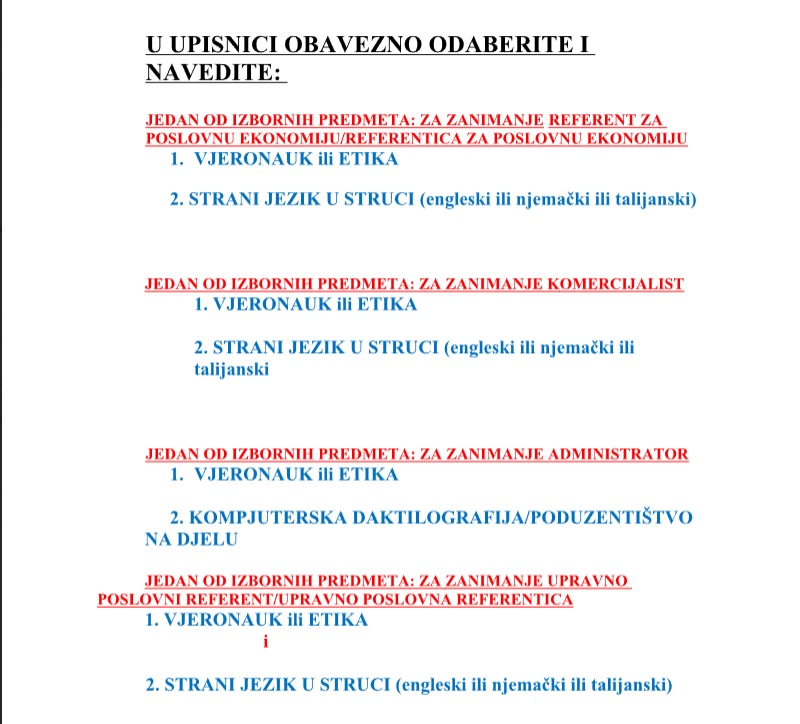 U UPISNICI OBAVEZNO ODABERITE I NAVEDITE:

JEDAN OD IZBORNIH PREDMETA: ZA ZANIMANJE REFERENT ZA POSLOVNU EKONOMIJU/REFERENTICA ZA POSLOVNU EKONOMIJU

1. VJERONAUK ili ETIKA

2. STRANI JEZIK U STRUCI (engleski ili njemački ili talijanski)

JEDAN OD IZBORNIH PREDMETA: ZA ZANIMANJE KOMERCIJALIST

1. VJERONAUK ili ETIKA

2. STRANI JEZIK U STRUCI (engleski ili njemački ili talijanski

JEDAN OD IZBORNIH PREDMETA: ZA ZANIMANJE ADMINISTRATOR

1. VJERONAUK ili ETIKA

2. KOMPJUTERSKA DAKTILOGRAFIJA/PODUZENTIŠTVO NA DJELU

JEDAN OD IZBORNIH PREDMETA: ZA ZANIMANJE UPRAVNO POSLOVNI REFERENT/UPRAVNO POSLOVNA REFERENTICA

1. VJERONAUK ili ETIKA

i

2. STRANI JEZIK U STRUCI (engleski ili njemački ili talijanski)